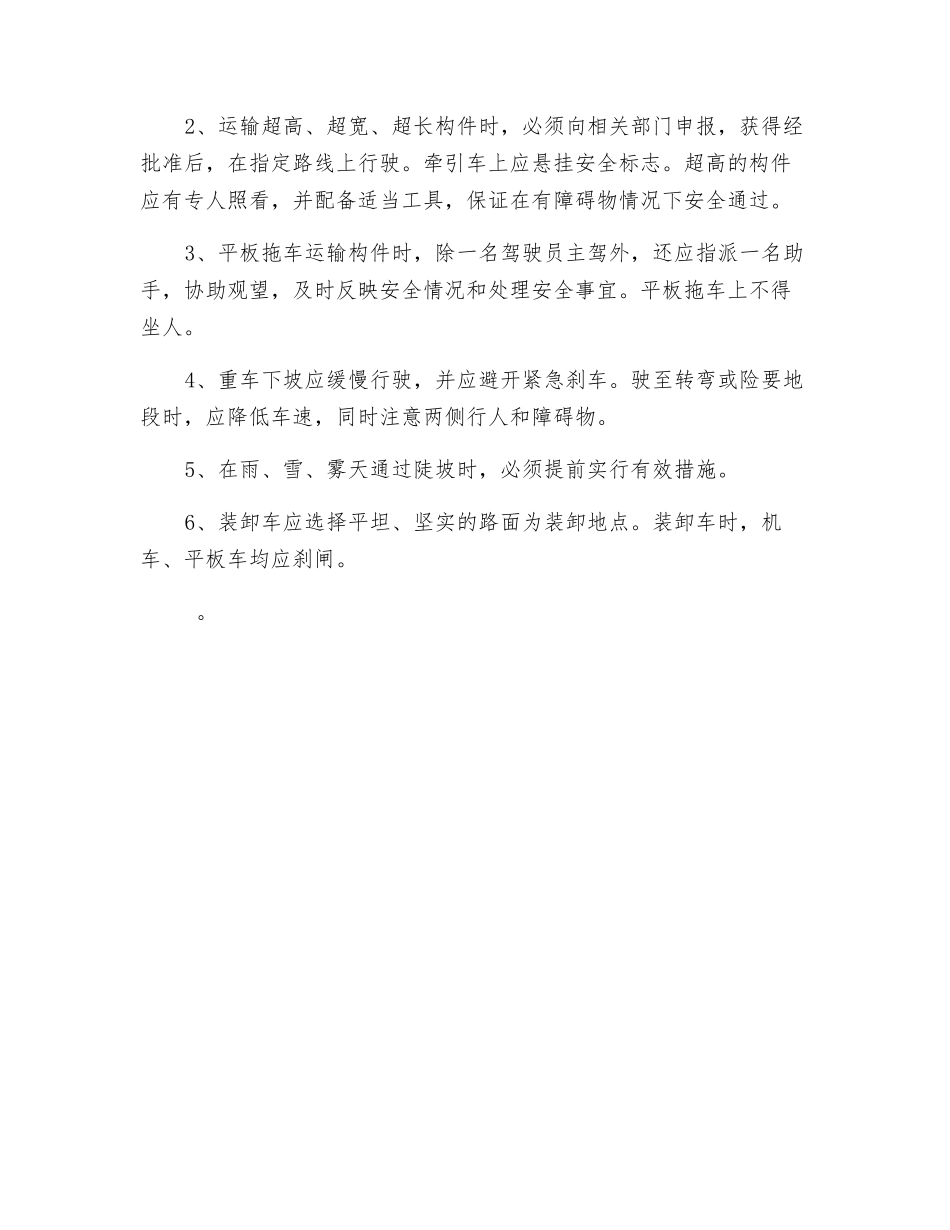 2、运输超高、超宽、超长构件时，必须向相关部门申报，获得经批准后，在指定路线上行驶。牵引车上应悬挂安全标志。超高的构件应有专人照看，并配备适当工具，保证在有障碍物情况下安全通过。

3、平板拖车运输构件时，除一名驾驶员主驾外，还应指派一名助手，协助观望，及时反映安全情况和处理安全事宜。平板拖车上不得坐人。

4、重车下坡应缓慢行驶，并应避开紧急刹车。驶至转弯或险要地段时，应降低车速，同时注意两侧行人和障碍物。

5、在雨、雪、雾天通过陡坡时，必须提前实行有效措施。

6、装卸车应选择平坦、坚实的路面为装卸地点。装卸车时，机车、平板车均应刹闸。

。